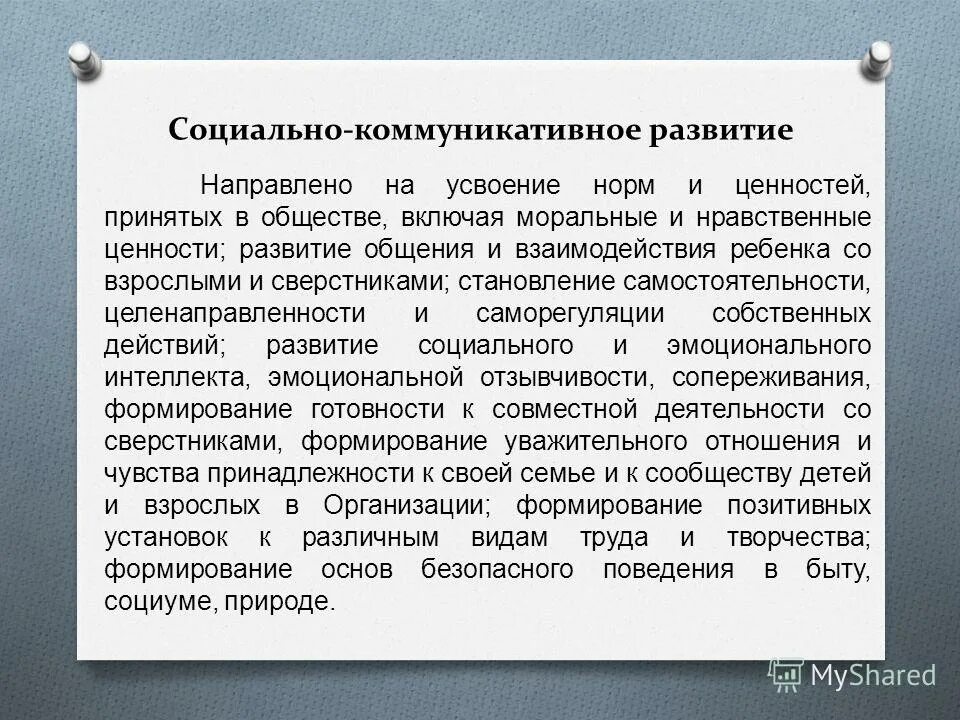 Социально-коммуникативное развитие

Направлено на усвоение норм и ценностей, принятых в обществе, включая моральные и нравственные ценности; развитие общения и взаимодействия ребенка со взрослыми и сверстниками; становление самостоятельности, целенаправленности и саморегуляции собственных действий; развитие социального и эмоционального интеллекта, эмоциональной отзывчивости, сопереживания, формирование готовности к совместной деятельности со сверстниками, формирование уважительного отношения и чувства принадлежности к своей семье и к сообществу детей и взрослых в Организации; формирование позитивных установок к различным видам труда и творчества; формирование основ безопасного поведения в быту, социуме, природе.

MyShared